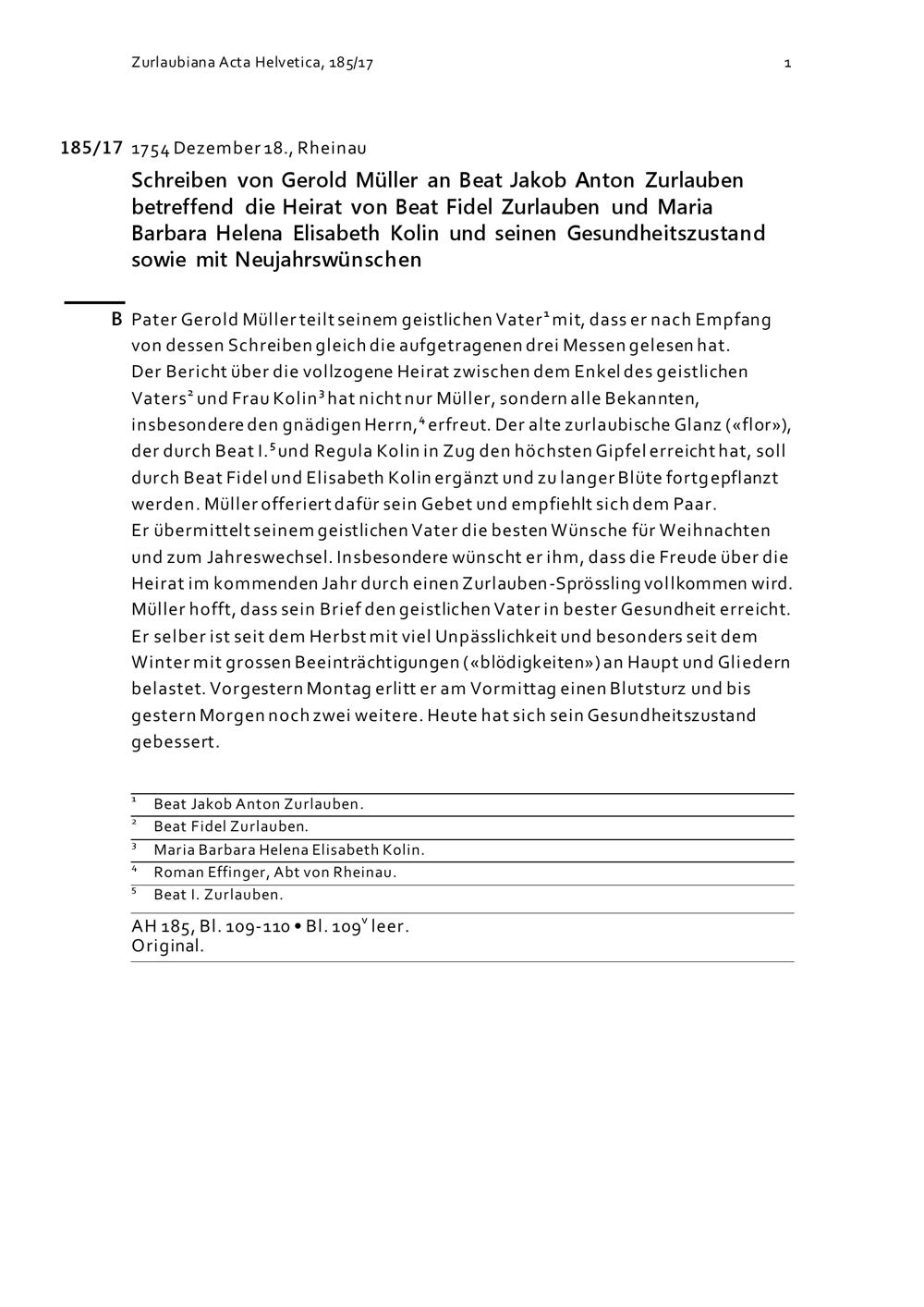 Zurlaubiana Acta Helvetica, 185/17 1

185/17 1754 Dezember 18., Rheinau

Schreiben von Gerold Müller an Beat Jakob Anton Zurlauben betreffend die Heirat von Beat Fidel Zurlauben und Maria Barbara Helena Elisabeth Kolin und seinen Gesundheitszustand sowie mit Neujahrswünschen

B Pater Gerold Müller teilt seinem geistlichen Vater$^1$ mit, dass er nach Empfang von dessen Schreiben gleich die aufgetragenen drei Messen gelesen hat.
Der Bericht über die vollzogene Heirat zwischen dem Enkel des geistlichen Vaters$^2$ und Frau Kolin$^3$ hat nicht nur Müller, sondern alle Bekannten, insbesondere den gnädigen Herrn,$^4$ erfreut. Der alte zurlaubische Glanz («flor»), der durch Beat I.$^5$ und Regula Kolin in Zug den höchsten Gipfel erreicht hat, soll durch Beat Fidel und Elisabeth Kolin ergänzt und zu langer Blüte fortgepflanzt werden. Müller offeriert dafür sein Gebet und empfiehlt sich dem Paar.
Er übermittelt seinem geistlichen Vater die besten Wünsche für Weihnachten und zum Jahreswechsel. Insbesondere wünscht er ihm, dass die Freude über die Heirat im kommenden Jahr durch einen Zurlauben-Sprössling vollkommen wird.
Müller hofft, dass sein Brief den geistlichen Vater in bester Gesundheit erreicht. Er selber ist seit dem Herbst mit viel Unpässlichkeit und besonders seit dem Winter mit grossen Beeinträchtigungen («blödigkeiten») an Haupt und Gliedern belastet. Vorgestern Montag erlitt er am Vormittag einen Blutsturz und bis gestern Morgen noch zwei weitere. Heute hat sich sein Gesundheitszustand gebessert.

$^1$ Beat Jakob Anton Zurlauben.
$^2$ Beat Fidel Zurlauben.
$^3$ Maria Barbara Helena Elisabeth Kolin.
$^4$ Roman Effinger, Abt von Rheinau.
$^5$ Beat I. Zurlauben.

AH 185, Bl. 109-110 • Bl. 109$^v$ leer.
Original.